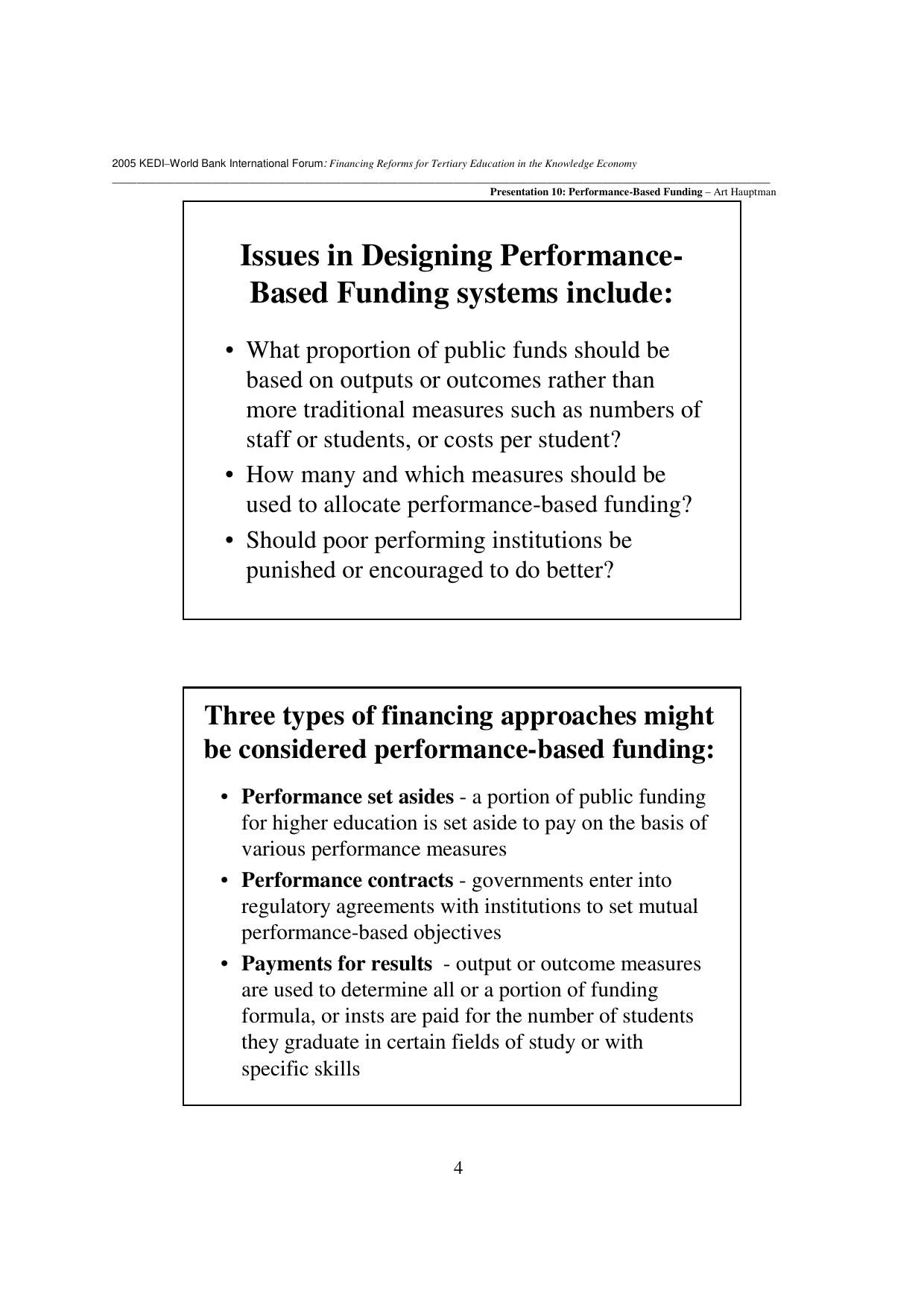 2005 KEDI–World Bank International Forum: Financing Reforms for Tertiary Education in the Knowledge Economy

Presentation 10: Performance-Based Funding – Art Hauptman

Issues in Designing Performance-Based Funding systems include:

• What proportion of public funds should be based on outputs or outcomes rather than more traditional measures such as numbers of staff or students, or costs per student?
• How many and which measures should be used to allocate performance-based funding?
• Should poor performing institutions be punished or encouraged to do better?

Three types of financing approaches might be considered performance-based funding:

• Performance set asides - a portion of public funding for higher education is set aside to pay on the basis of various performance measures
• Performance contracts - governments enter into regulatory agreements with institutions to set mutual performance-based objectives
• Payments for results - output or outcome measures are used to determine all or a portion of funding formula, or insts are paid for the number of students they graduate in certain fields of study or with specific skills

4